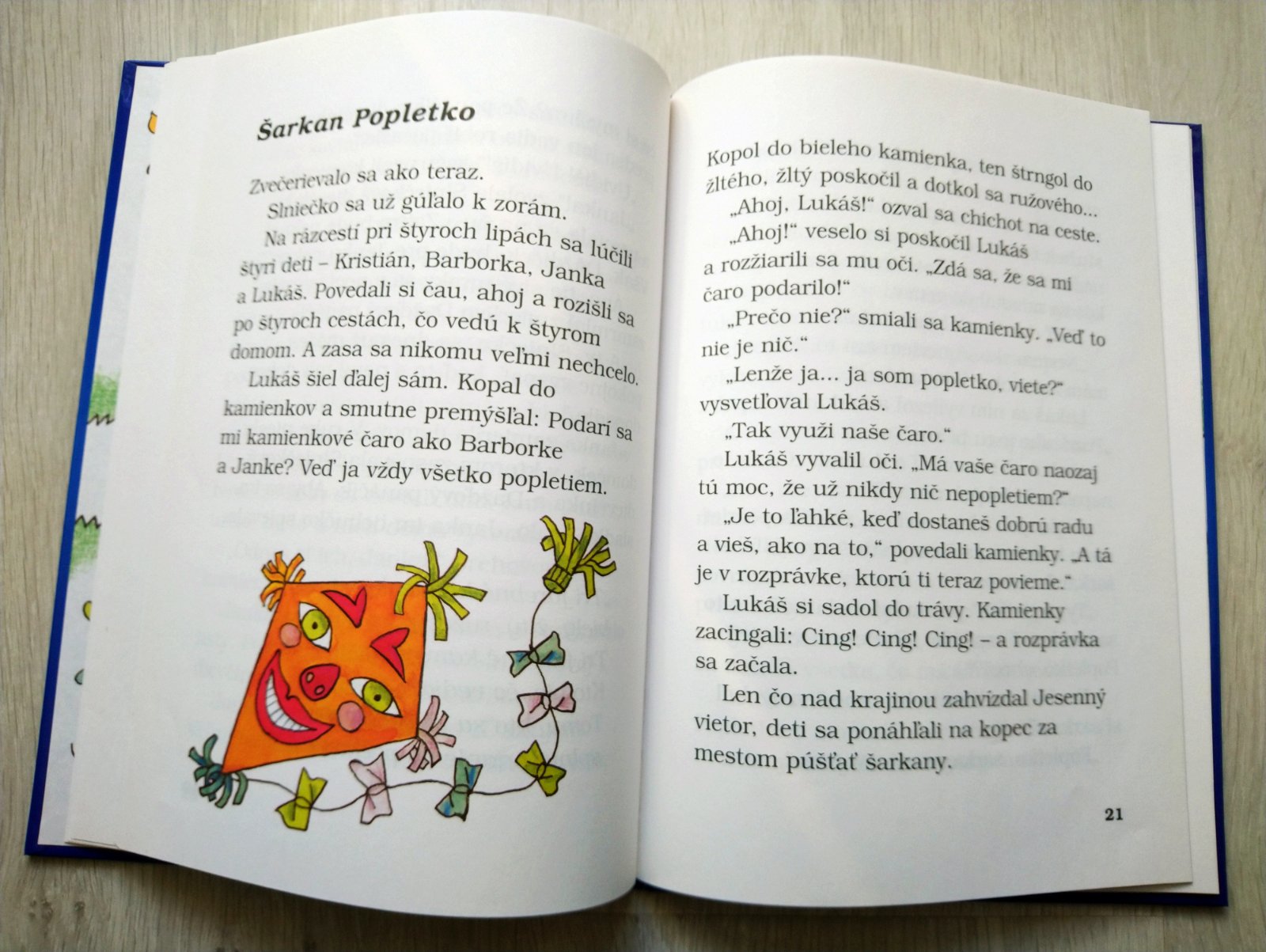 Šarkan Popletko

Zvečerievalo sa ako teraz.

Slniečko sa už gúľalo k zorám.

Na rázcestí pri štyroch lipách sa lúčili štyri deti – Kristián, Barborka, Janka a Lukáš. Povedali si čau, ahoj a rozišli sa po štyroch cestách, čo vedú k štyrom domom. A zasa sa nikomu veľmi nechcelo.

Lukáš šiel ďalej sám. Kopal do kamienkov a smutne premýšľal: Podarí sa mi kamienkové čaro ako Barborke a Janke? Veď ja vždy všetko popletiem.

Kopol do bieleho kamienka, ten štrngol do žltého, žltý poskočil a dotkol sa ružového...

„Ahoj, Lukáš!“ ozval sa chichot na ceste.

„Ahoj!“ veselo si poskočil Lukáš a rozžiarili sa mu oči. „Zdá sa, že sa mi čaro podarilo!“

„Prečo nie?“ smiali sa kamienky. „Veď to nie je nič.“

„Lenže ja... ja som popletko, viete?“ vysvetľoval Lukáš.

„Tak využi naše čaro.“

Lukáš vyvalil oči. „Má vaše čaro naozaj tú moc, že už nikdy nič nepopletiem?“

„Je to ľahké, keď dostaneš dobrú radu a vieš, ako na to,“ povedali kamienky. „A tá je v rozprávke, ktorú ti teraz povieme.“

Lukáš si sadol do trávy. Kamienky zacingali: Cing! Cing! Cing! – a rozprávka sa začala.

Len čo nad krajinou zahvízdal Jesenný vietor, deti sa ponáhľali na kopec za mestom púšťať šarkany.

21